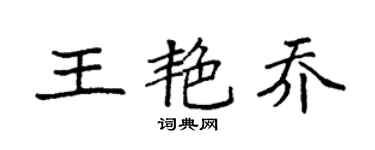 王艳乔

词典网